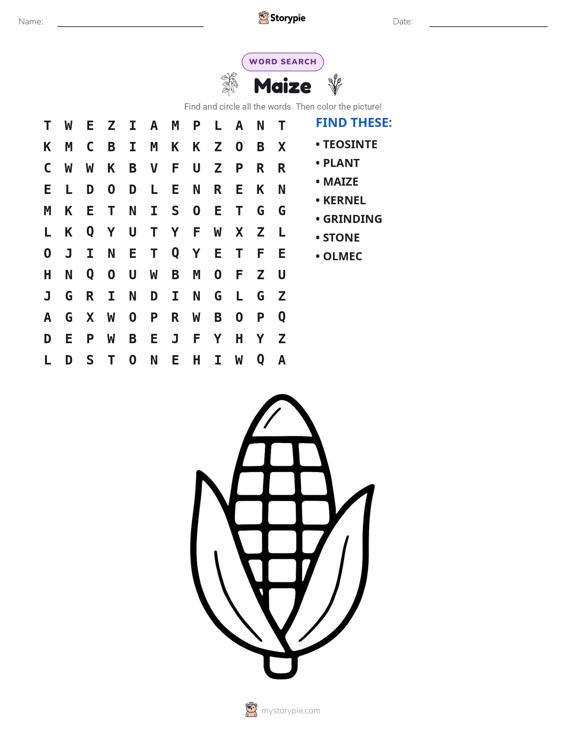 Name: ____ Storypie Date: ____

WORD SEARCH

Maize

Find and circle all the words. Then color the picture!

T W E Z I A M P L A N T
K M C B I M K K Z O B X
C W W K B V F U Z P R R
E L D O D L E N R E K N
M K E T N I S O E T G G
L K Q Y U T Y F W X Z L
O J I N E T Q Y E T F E
H N Q O U W B M O F Z U
J G R I N D I N G L G Z
A G X W O P R W B O P Q
D E P W B E J F Y H Y Z
L D S T O N E H I W Q A

FIND THESE:
• TEOSINTE
• PLANT
• MAIZE
• KERNEL
• GRINDING
• STONE
• OLMEC

mystorypie.com